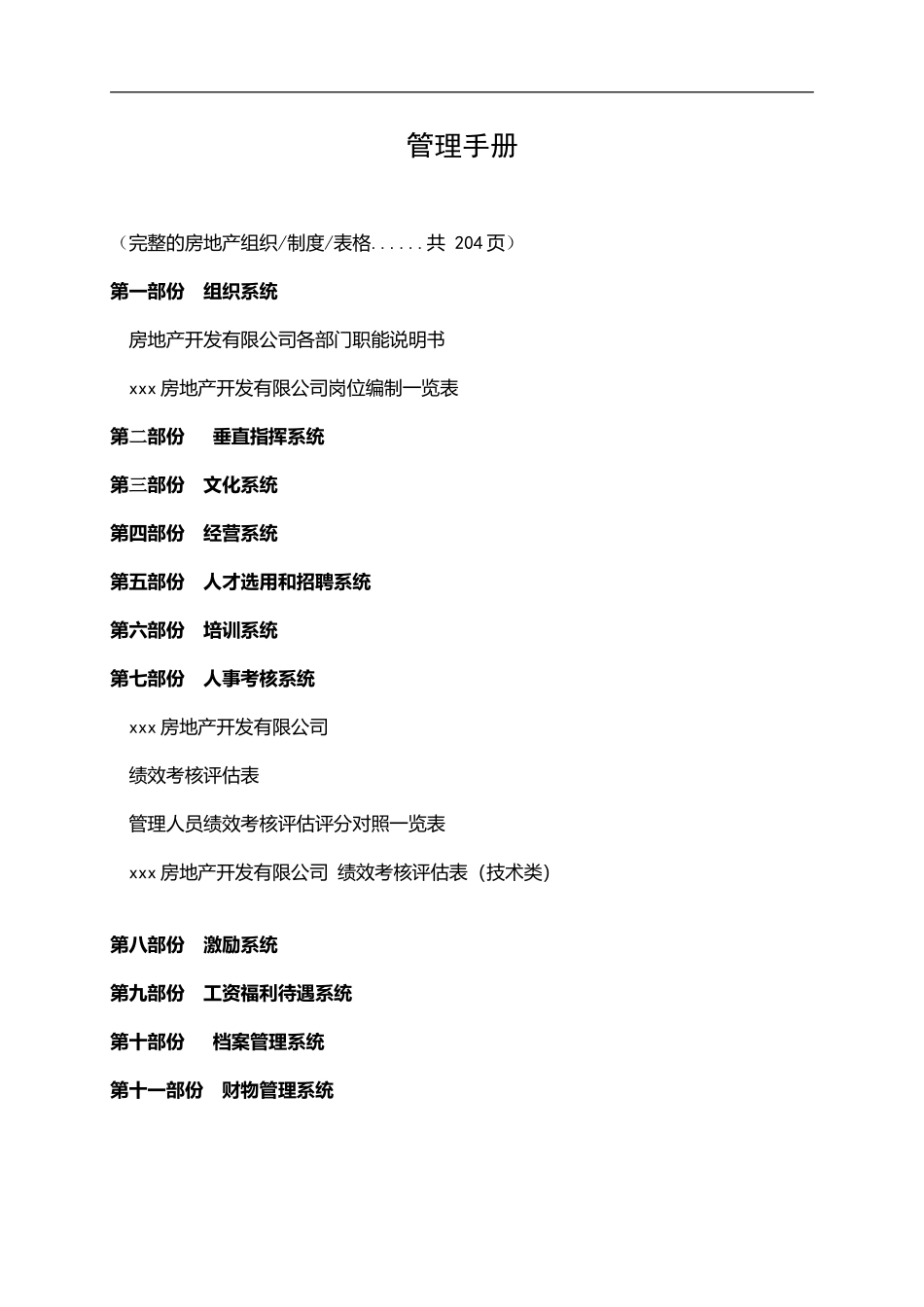 管理手册

（完整的房地产组织/制度/表格......共 204 页）

第一部份　组织系统

房地产开发有限公司各部门职能说明书

xxx 房地产开发有限公司岗位编制一览表

第二部份　垂直指挥系统

第三部份　文化系统

第四部份　经营系统

第五部份　人才选用和招聘系统

第六部份　培训系统

第七部份　人事考核系统

xxx 房地产开发有限公司

绩效考核评估表

管理人员绩效考核评估评分对照一览表

xxx 房地产开发有限公司 绩效考核评估表（技术类）

第八部份　激励系统

第九部份　工资福利待遇系统

第十部份　档案管理系统

第十一部份　财物管理系统